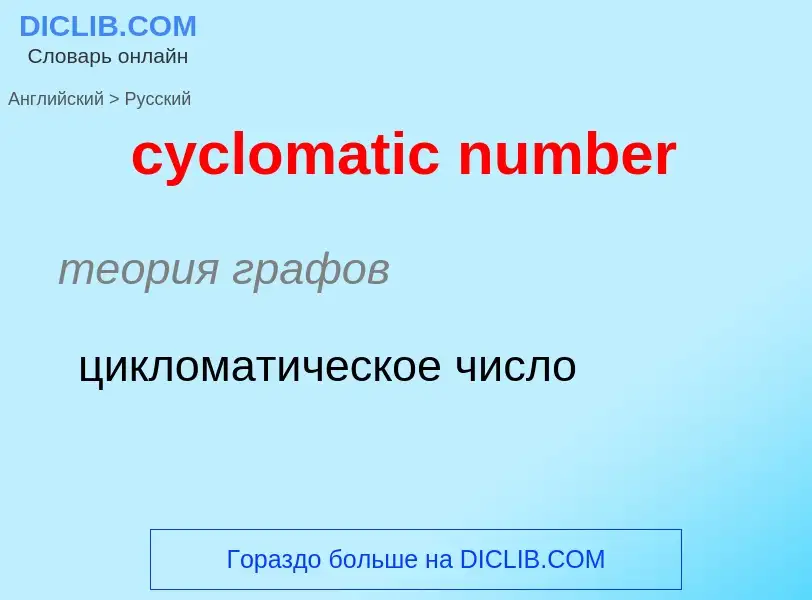 DICLIB.COM
Словарь онлайн

Английский > Русский

cyclomatic number

теория графов

цикломатическое число

Гораздо больше на DICLIB.COM